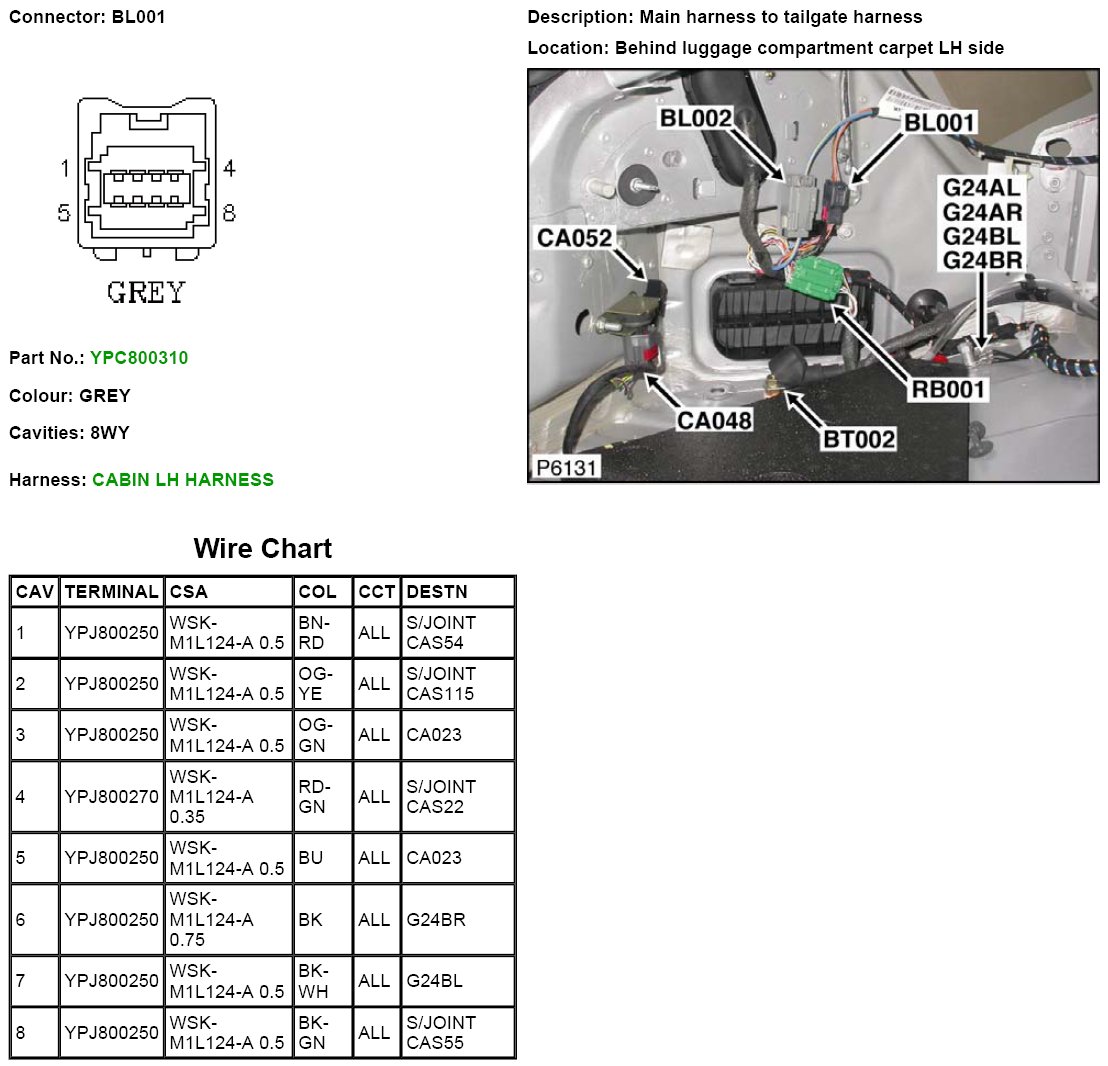 Connector: BL001

1 4
5 8

GREY

Part No.: YPC800310

Colour: GREY

Cavities: 8WY

Harness: CABIN LH HARNESS

Description: Main harness to tailgate harness

Location: Behind luggage compartment carpet LH side

BL002
BL001
G24AL
G24AR
G24BL
G24BR
CA052
RB001
CA048
BT002
P6131

Wire Chart

| CAV | TERMINAL | CSA | COL | CCT | DESTN |
|---|---|---|---|---|---|
| 1 | YPJ800250 | WSK-M1L124-A 0.5 | BN-RD | ALL | S/JOINT CAS54 |
| 2 | YPJ800250 | WSK-M1L124-A 0.5 | OG-YE | ALL | S/JOINT CAS115 |
| 3 | YPJ800250 | WSK-M1L124-A 0.5 | OG-GN | ALL | CA023 |
| 4 | YPJ800270 | WSK-M1L124-A 0.35 | RD-GN | ALL | S/JOINT CAS22 |
| 5 | YPJ800250 | WSK-M1L124-A 0.5 | BU | ALL | CA023 |
| 6 | YPJ800250 | WSK-M1L124-A 0.75 | BK | ALL | G24BR |
| 7 | YPJ800250 | WSK-M1L124-A 0.5 | BK-WH | ALL | G24BL |
| 8 | YPJ800250 | WSK-M1L124-A 0.5 | BK-GN | ALL | S/JOINT CAS55 |